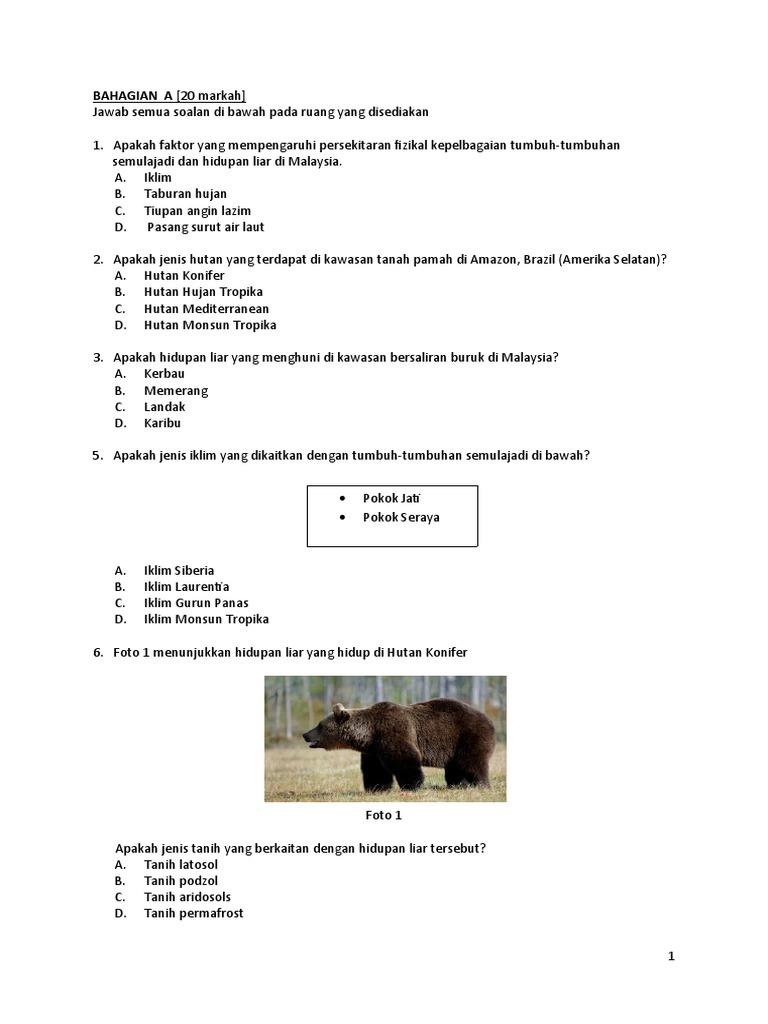 BAHAGIAN A [20 markah]
Jawab semua soalan di bawah pada ruang yang disediakan

1. Apakah faktor yang mempengaruhi persekitaran fizikal kepelbagaian tumbuh-tumbuhan semulajadi dan hidupan liar di Malaysia.
A. Iklim
B. Taburan hujan
C. Tiupan angin lazim
D. Pasang surut air laut

2. Apakah jenis hutan yang terdapat di kawasan tanah pamah di Amazon, Brazil (Amerika Selatan)?
A. Hutan Konifer
B. Hutan Hujan Tropika
C. Hutan Mediterranean
D. Hutan Monsun Tropika

3. Apakah hidupan liar yang menghuni di kawasan bersaliran buruk di Malaysia?
A. Kerbau
B. Memerang
C. Landak
D. Karibu

5. Apakah jenis iklim yang dikaitkan dengan tumbuh-tumbuhan semulajadi di bawah?

• Pokok Jati
• Pokok Seraya

A. Iklim Siberia
B. Iklim Laurentia
C. Iklim Gurun Panas
D. Iklim Monsun Tropika

6. Foto 1 menunjukkan hidupan liar yang hidup di Hutan Konifer

Foto 1

Apakah jenis tanih yang berkaitan dengan hidupan liar tersebut?
A. Tanih latosol
B. Tanih podzol
C. Tanih aridosols
D. Tanih permafrost

1